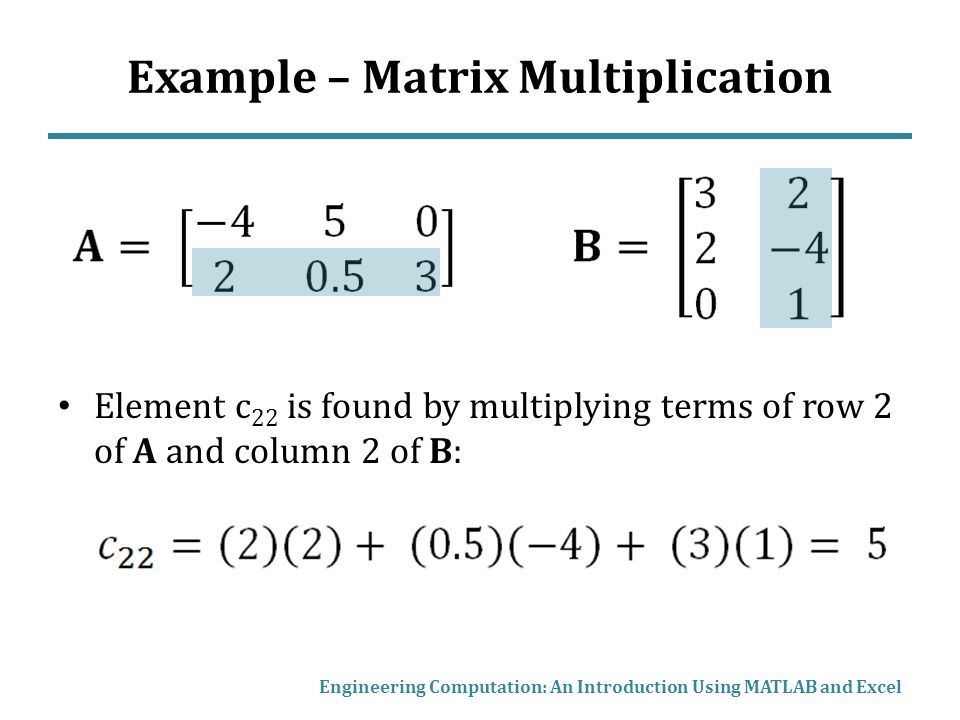 Example – Matrix Multiplication

$\mathbf{A} = \begin{bmatrix} -4 & 5 & 0 \\ 2 & 0.5 & 3 \end{bmatrix}$ $\mathbf{B} = \begin{bmatrix} 3 & 2 \\ 2 & -4 \\ 0 & 1 \end{bmatrix}$

• Element $c_{22}$ is found by multiplying terms of row 2 of **A** and column 2 of **B**:

$c_{22} = (2)(2) + (0.5)(-4) + (3)(1) = 5$

Engineering Computation: An Introduction Using MATLAB and Excel